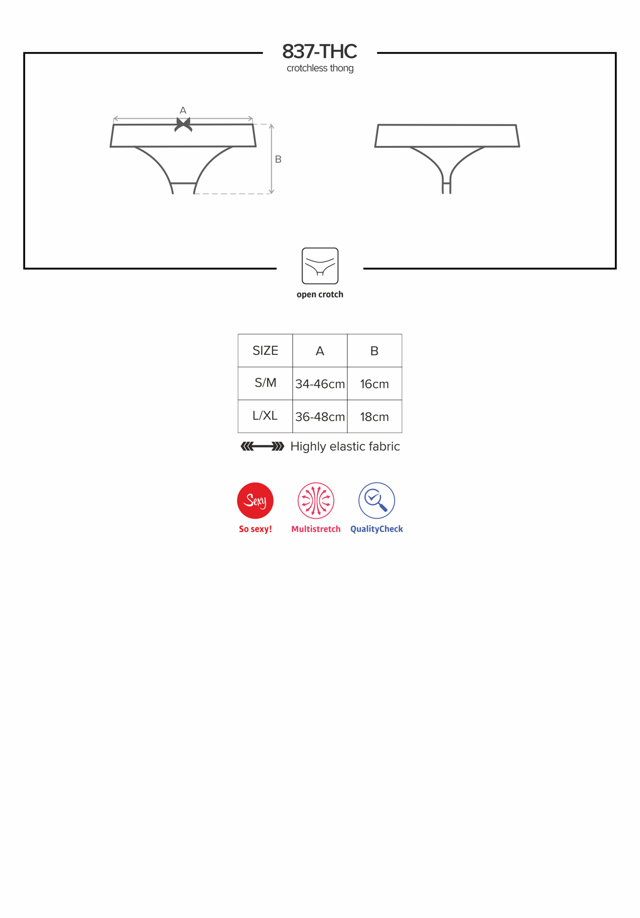 837-THC
crotchless thong

A

B

open crotch

| SIZE | A | B |
|---|---|---|
| S/M | 34-46cm | 16cm |
| L/XL | 36-48cm | 18cm |

Highly elastic fabric

Sexy
So sexy!

Multistretch

QualityCheck